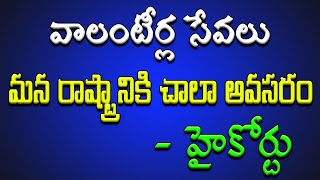 వాలంటీర్ల సేవలు

మన రాష్ట్రానికి చాలా అవసరం

- హైకోర్టు